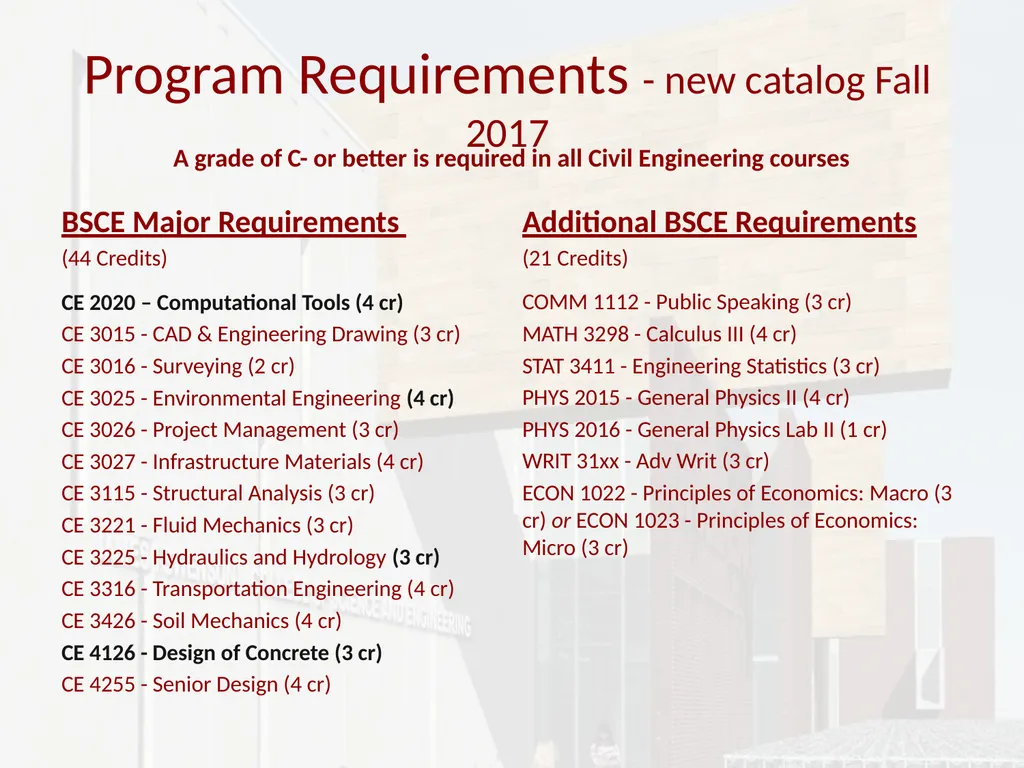 Program Requirements - new catalog Fall 2017

A grade of C- or better is required in all Civil Engineering courses

BSCE Major Requirements

(44 Credits)

CE 2020 – Computational Tools (4 cr)
CE 3015 - CAD & Engineering Drawing (3 cr)
CE 3016 - Surveying (2 cr)
CE 3025 - Environmental Engineering (4 cr)
CE 3026 - Project Management (3 cr)
CE 3027 - Infrastructure Materials (4 cr)
CE 3115 - Structural Analysis (3 cr)
CE 3221 - Fluid Mechanics (3 cr)
CE 3225 - Hydraulics and Hydrology (3 cr)
CE 3316 - Transportation Engineering (4 cr)
CE 3426 - Soil Mechanics (4 cr)
CE 4126 - Design of Concrete (3 cr)
CE 4255 - Senior Design (4 cr)

Additional BSCE Requirements

(21 Credits)

COMM 1112 - Public Speaking (3 cr)
MATH 3298 - Calculus III (4 cr)
STAT 3411 - Engineering Statistics (3 cr)
PHYS 2015 - General Physics II (4 cr)
PHYS 2016 - General Physics Lab II (1 cr)
WRIT 31xx - Adv Writ (3 cr)
ECON 1022 - Principles of Economics: Macro (3 cr) or ECON 1023 - Principles of Economics: Micro (3 cr)